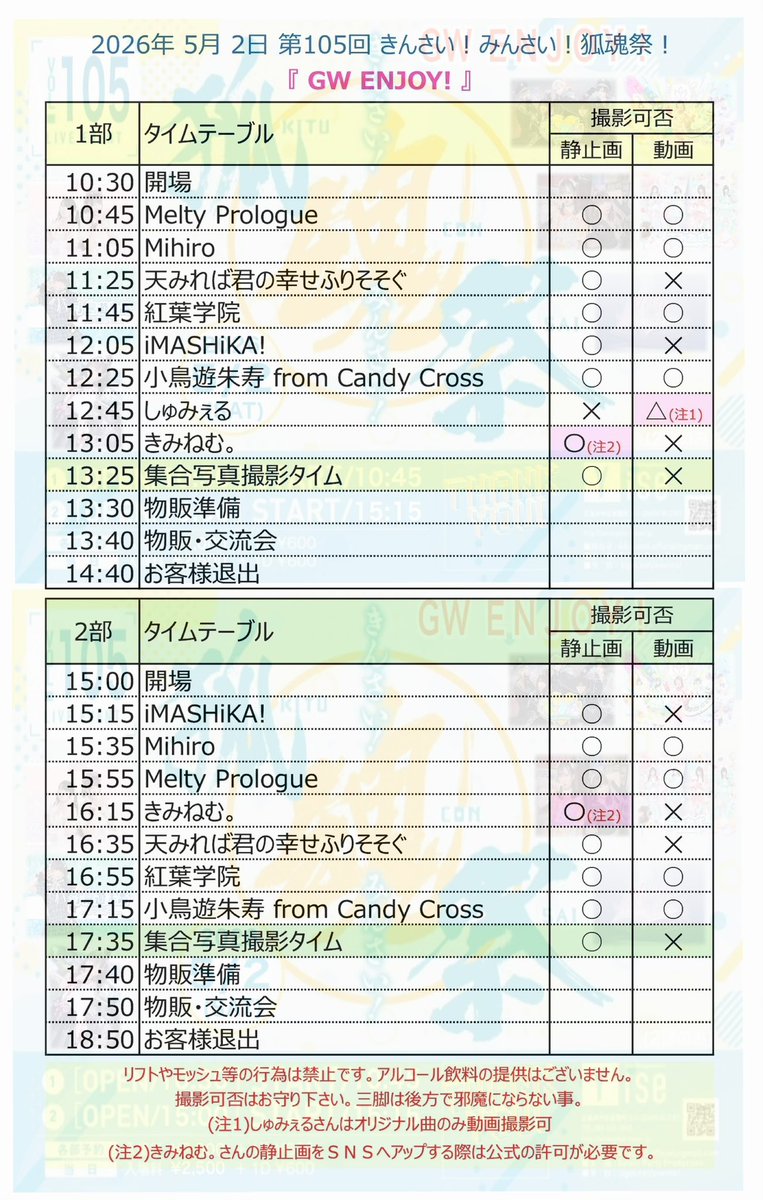 2026年 5月 2日 第105回 きんさい！みんさい！狐魂祭！
『 GW ENJOY! 』

| 1部 | タイムテーブル | 撮影可否 静止画 | 撮影可否 動画 |
|---|---|---|---|
| 10:30 | 開場 | | |
| 10:45 | Melty Prologue | ○ | ○ |
| 11:05 | Mihiro | ○ | ○ |
| 11:25 | 天みれば君の幸せふりそそぐ | ○ | × |
| 11:45 | 紅葉学院 | ○ | ○ |
| 12:05 | iMASHiKA! | ○ | × |
| 12:25 | 小鳥遊朱寿 from Candy Cross | ○ | ○ |
| 12:45 | しゅみぇる | × | △(注1) |
| 13:05 | きみねむ。 | ○(注2) | × |
| 13:25 | 集合写真撮影タイム | ○ | × |
| 13:30 | 物販準備 | | |
| 13:40 | 物販・交流会 | | |
| 14:40 | お客様退出 | | |

| 2部 | タイムテーブル | 撮影可否 静止画 | 撮影可否 動画 |
|---|---|---|---|
| 15:00 | 開場 | | |
| 15:15 | iMASHiKA! | ○ | × |
| 15:35 | Mihiro | ○ | ○ |
| 15:55 | Melty Prologue | ○ | ○ |
| 16:15 | きみねむ。 | ○(注2) | × |
| 16:35 | 天みれば君の幸せふりそそぐ | ○ | × |
| 16:55 | 紅葉学院 | ○ | ○ |
| 17:15 | 小鳥遊朱寿 from Candy Cross | ○ | ○ |
| 17:35 | 集合写真撮影タイム | ○ | × |
| 17:40 | 物販準備 | | |
| 17:50 | 物販・交流会 | | |
| 18:50 | お客様退出 | | |

リフトやモッシュ等の行為は禁止です。アルコール飲料の提供はございません。
撮影可否はお守り下さい。三脚は後方で邪魔にならない事。
(注1)しゅみぇるさんはオリジナル曲のみ動画撮影可
(注2)きみねむ。さんの静止画をＳＮＳへアップする際は公式の許可が必要です。